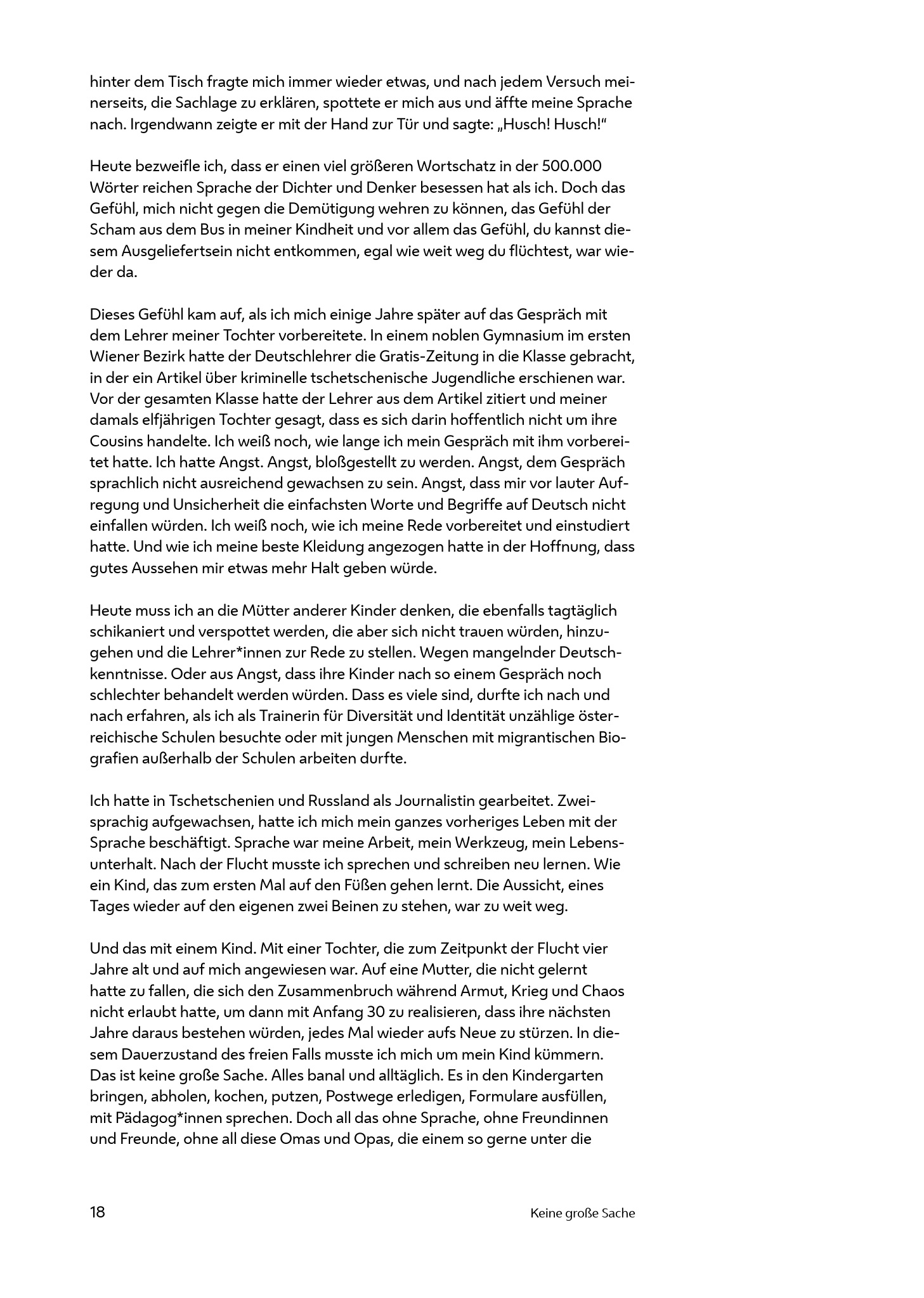 hinter dem Tisch fragte mich immer wieder etwas, und nach jedem Versuch meinerseits, die Sachlage zu erklären, spottete er mich aus und äffte meine Sprache nach. Irgendwann zeigte er mit der Hand zur Tür und sagte: „Husch! Husch!“

Heute bezweifle ich, dass er einen viel größeren Wortschatz in der 500.000 Wörter reichen Sprache der Dichter und Denker besessen hat als ich. Doch das Gefühl, mich nicht gegen die Demütigung wehren zu können, das Gefühl der Scham aus dem Bus in meiner Kindheit und vor allem das Gefühl, du kannst diesem Ausgeliefertsein nicht entkommen, egal wie weit weg du flüchtest, war wieder da.

Dieses Gefühl kam auf, als ich mich einige Jahre später auf das Gespräch mit dem Lehrer meiner Tochter vorbereitete. In einem noblen Gymnasium im ersten Wiener Bezirk hatte der Deutschlehrer die Gratis-Zeitung in die Klasse gebracht, in der ein Artikel über kriminelle tschetschenische Jugendliche erschienen war. Vor der gesamten Klasse hatte der Lehrer aus dem Artikel zitiert und meiner damals elfjährigen Tochter gesagt, dass es sich darin hoffentlich nicht um ihre Cousins handelte. Ich weiß noch, wie lange ich mein Gespräch mit ihm vorbereitet hatte. Ich hatte Angst. Angst, bloßgestellt zu werden. Angst, dem Gespräch sprachlich nicht ausreichend gewachsen zu sein. Angst, dass mir vor lauter Aufregung und Unsicherheit die einfachsten Worte und Begriffe auf Deutsch nicht einfallen würden. Ich weiß noch, wie ich meine Rede vorbereitet und einstudiert hatte. Und wie ich meine beste Kleidung angezogen hatte in der Hoffnung, dass gutes Aussehen mir etwas mehr Halt geben würde.

Heute muss ich an die Mütter anderer Kinder denken, die ebenfalls tagtäglich schikaniert und verspottet werden, die aber sich nicht trauen würden, hinzugehen und die Lehrer*innen zur Rede zu stellen. Wegen mangelnder Deutschkenntnisse. Oder aus Angst, dass ihre Kinder nach so einem Gespräch noch schlechter behandelt werden würden. Dass es viele sind, durfte ich nach und nach erfahren, als ich als Trainerin für Diversität und Identität unzählige österreichische Schulen besuchte oder mit jungen Menschen mit migrantischen Biografien außerhalb der Schulen arbeiten durfte.

Ich hatte in Tschetschenien und Russland als Journalistin gearbeitet. Zweisprachig aufgewachsen, hatte ich mich mein ganzes vorheriges Leben mit der Sprache beschäftigt. Sprache war meine Arbeit, mein Werkzeug, mein Lebensunterhalt. Nach der Flucht musste ich sprechen und schreiben neu lernen. Wie ein Kind, das zum ersten Mal auf den Füßen gehen lernt. Die Aussicht, eines Tages wieder auf den eigenen zwei Beinen zu stehen, war zu weit weg.

Und das mit einem Kind. Mit einer Tochter, die zum Zeitpunkt der Flucht vier Jahre alt und auf mich angewiesen war. Auf eine Mutter, die nicht gelernt hatte zu fallen, die sich den Zusammenbruch während Armut, Krieg und Chaos nicht erlaubt hatte, um dann mit Anfang 30 zu realisieren, dass ihre nächsten Jahre daraus bestehen würden, jedes Mal wieder aufs Neue zu stürzen. In diesem Dauerzustand des freien Falls musste ich mich um mein Kind kümmern. Das ist keine große Sache. Alles banal und alltäglich. Es in den Kindergarten bringen, abholen, kochen, putzen, Postwege erledigen, Formulare ausfüllen, mit Pädagog*innen sprechen. Doch all das ohne Sprache, ohne Freundinnen und Freunde, ohne all diese Omas und Opas, die einem so gerne unter die

18

Keine große Sache